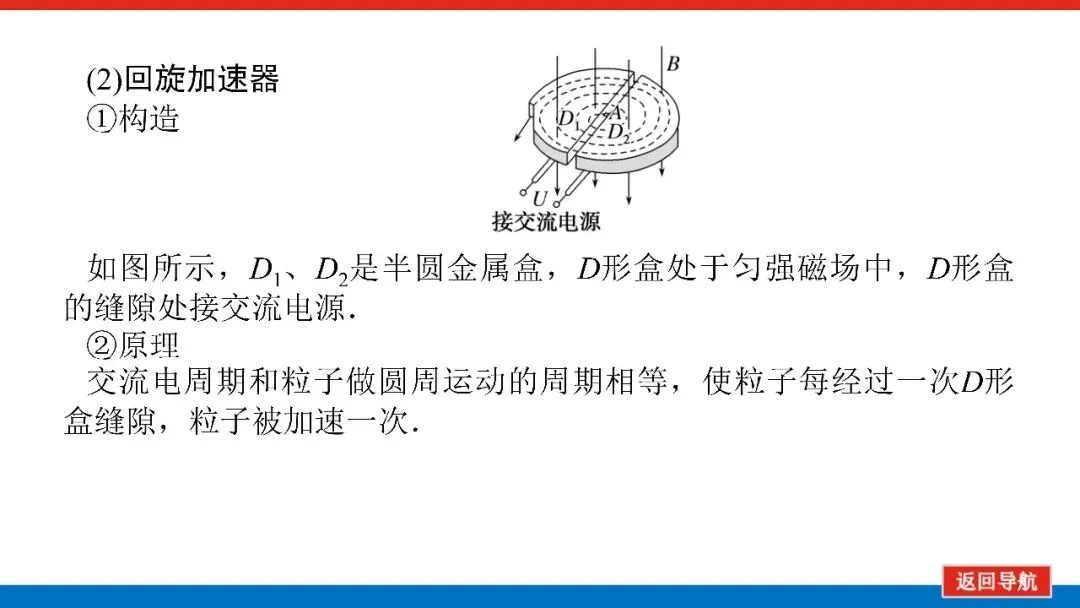 (2)回旋加速器
①构造

B
$D_1$
A
$D_2$
U
接交流电源

如图所示，$D_1$、$D_2$是半圆金属盒，D形盒处于匀强磁场中，D形盒的缝隙处接交流电源.

②原理

交流电周期和粒子做圆周运动的周期相等，使粒子每经过一次D形盒缝隙，粒子被加速一次.

返回导航